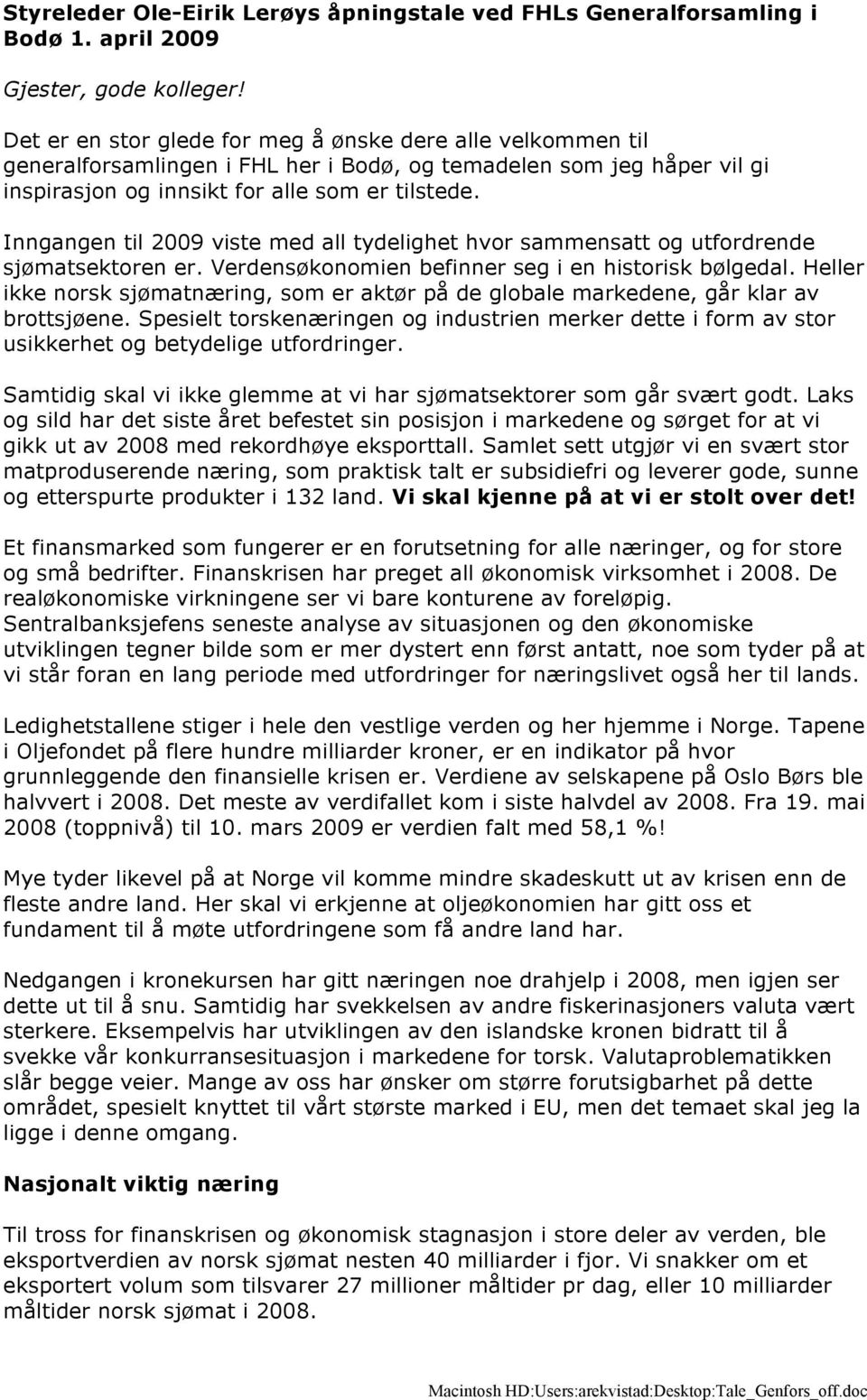 Styreleder Ole-Eirik Lerøys åpningstale ved FHLs Generalforsamling i Bodø 1. april 2009

Gjester, gode kolleger!

Det er en stor glede for meg å ønske dere alle velkommen til generalforsamlingen i FHL her i Bodø, og temadelen som jeg håper vil gi inspirasjon og innsikt for alle som er tilstede.

Inngangen til 2009 viste med all tydelighet hvor sammensatt og utfordrende sjømatsektoren er. Verdensøkonomien befinner seg i en historisk bølgedal. Heller ikke norsk sjømatnæring, som er aktør på de globale markedene, går klar av brottsjøene. Spesielt torskenæringen og industrien merker dette i form av stor usikkerhet og betydelige utfordringer.

Samtidig skal vi ikke glemme at vi har sjømatsektorer som går svært godt. Laks og sild har det siste året befestet sin posisjon i markedene og sørget for at vi gikk ut av 2008 med rekordhøye eksporttall. Samlet sett utgjør vi en svært stor matproduserende næring, som praktisk talt er subsidiefri og leverer gode, sunne og etterspurte produkter i 132 land. Vi skal kjenne på at vi er stolt over det!

Et finansmarked som fungerer er en forutsetning for alle næringer, og for store og små bedrifter. Finanskrisen har preget all økonomisk virksomhet i 2008. De realøkonomiske virkningene ser vi bare konturene av foreløpig. Sentralbanksjefens seneste analyse av situasjonen og den økonomiske utviklingen tegner bilde som er mer dystert enn først antatt, noe som tyder på at vi står foran en lang periode med utfordringer for næringslivet også her til lands.

Ledighetstallene stiger i hele den vestlige verden og her hjemme i Norge. Tapene i Oljefondet på flere hundre milliarder kroner, er en indikator på hvor grunnleggende den finansielle krisen er. Verdiene av selskapene på Oslo Børs ble halvvert i 2008. Det meste av verdifallet kom i siste halvdel av 2008. Fra 19. mai 2008 (toppnivå) til 10. mars 2009 er verdien falt med 58,1 %!

Mye tyder likevel på at Norge vil komme mindre skadeskutt ut av krisen enn de fleste andre land. Her skal vi erkjenne at oljeøkonomien har gitt oss et fundament til å møte utfordringene som få andre land har.

Nedgangen i kronekursen har gitt næringen noe drahjelp i 2008, men igjen ser dette ut til å snu. Samtidig har svekkelsen av andre fiskerinasjoners valuta vært sterkere. Eksempelvis har utviklingen av den islandske kronen bidratt til å svekke vår konkurransesituasjon i markedene for torsk. Valutaproblematikken slår begge veier. Mange av oss har ønsker om større forutsigbarhet på dette området, spesielt knyttet til vårt største marked i EU, men det temaet skal jeg la ligge i denne omgang.

Nasjonalt viktig næring

Til tross for finanskrisen og økonomisk stagnasjon i store deler av verden, ble eksportverdien av norsk sjømat nesten 40 milliarder i fjor. Vi snakker om et eksportert volum som tilsvarer 27 millioner måltider pr dag, eller 10 milliarder måltider norsk sjømat i 2008.

Macintosh HD:Users:arekvistad:Desktop:Tale_Genfors_off.doc